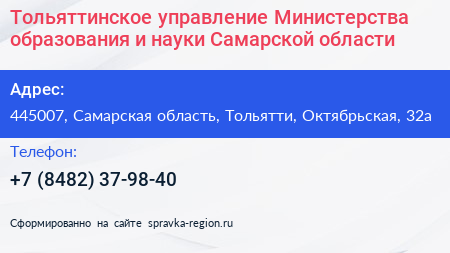 Тольяттинское управление Министерства образования и науки Самарской области

Адрес:

445007, Самарская область, Тольятти, Октябрьская, 32а

Телефон:

+7 (8482) 37-98-40

Сформированно на сайте spravka-region.ru